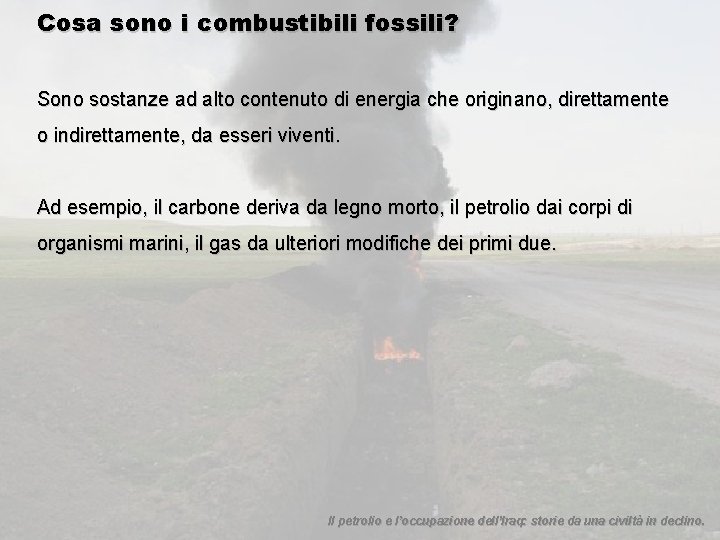 Cosa sono i combustibili fossili?

Sono sostanze ad alto contenuto di energia che originano, direttamente o indirettamente, da esseri viventi.

Ad esempio, il carbone deriva da legno morto, il petrolio dai corpi di organismi marini, il gas da ulteriori modifiche dei primi due.

Il petrolio e l'occupazione dell'Iraq: storie da una civiltà in declino.